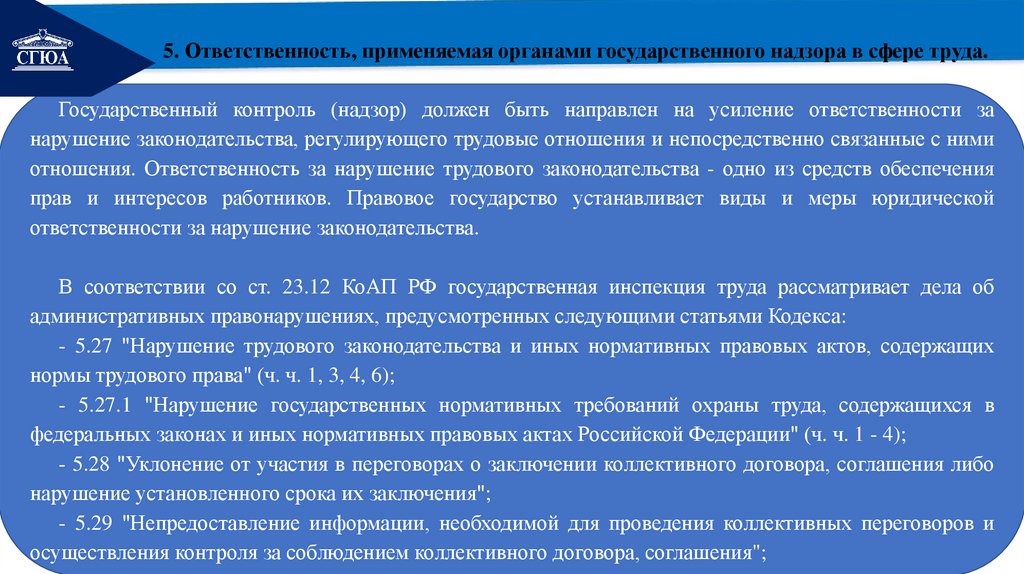 СГЮА

5. Ответственность, применяемая органами государственного надзора в сфере труда.

Государственный контроль (надзор) должен быть направлен на усиление ответственности за нарушение законодательства, регулирующего трудовые отношения и непосредственно связанные с ними отношения. Ответственность за нарушение трудового законодательства - одно из средств обеспечения прав и интересов работников. Правовое государство устанавливает виды и меры юридической ответственности за нарушение законодательства.

В соответствии со ст. 23.12 КоАП РФ государственная инспекция труда рассматривает дела об административных правонарушениях, предусмотренных следующими статьями Кодекса:

- 5.27 "Нарушение трудового законодательства и иных нормативных правовых актов, содержащих нормы трудового права" (ч. ч. 1, 3, 4, 6);

- 5.27.1 "Нарушение государственных нормативных требований охраны труда, содержащихся в федеральных законах и иных нормативных правовых актах Российской Федерации" (ч. ч. 1 - 4);

- 5.28 "Уклонение от участия в переговорах о заключении коллективного договора, соглашения либо нарушение установленного срока их заключения";

- 5.29 "Непредоставление информации, необходимой для проведения коллективных переговоров и осуществления контроля за соблюдением коллективного договора, соглашения";